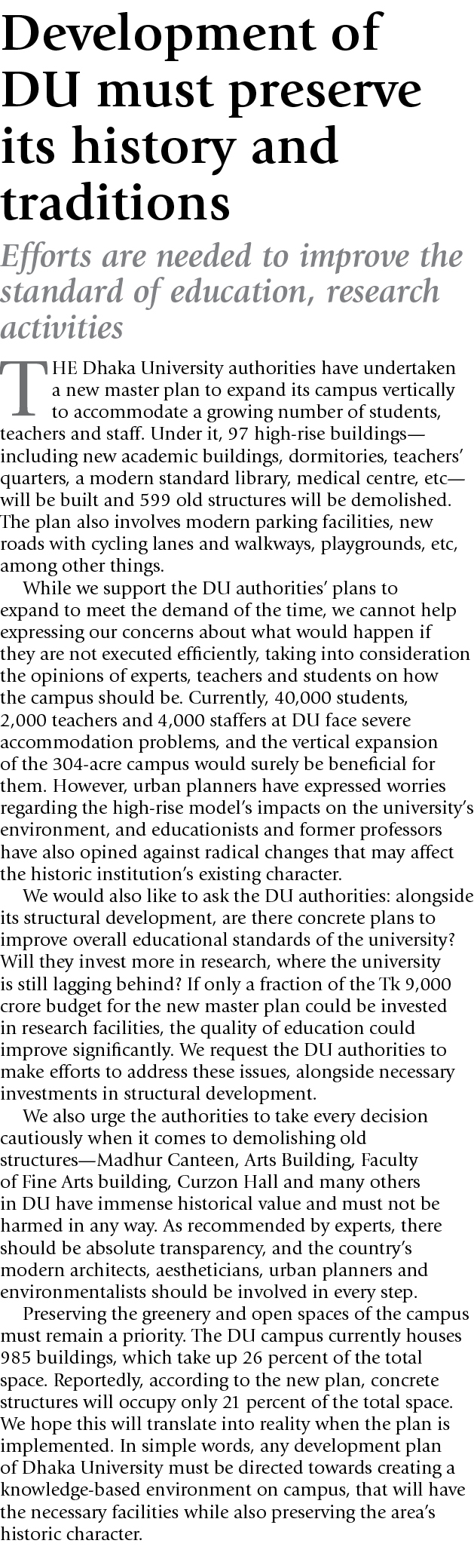 Development of DU must preserve its history and traditions

Efforts are needed to improve the standard of education, research activities

THE Dhaka University authorities have undertaken a new master plan to expand its campus vertically to accommodate a growing number of students, teachers and staff. Under it, 97 high-rise buildings—including new academic buildings, dormitories, teachers' quarters, a modern standard library, medical centre, etc—will be built and 599 old structures will be demolished. The plan also involves modern parking facilities, new roads with cycling lanes and walkways, playgrounds, etc, among other things.

While we support the DU authorities' plans to expand to meet the demand of the time, we cannot help expressing our concerns about what would happen if they are not executed efficiently, taking into consideration the opinions of experts, teachers and students on how the campus should be. Currently, 40,000 students, 2,000 teachers and 4,000 staffers at DU face severe accommodation problems, and the vertical expansion of the 304-acre campus would surely be beneficial for them. However, urban planners have expressed worries regarding the high-rise model's impacts on the university's environment, and educationists and former professors have also opined against radical changes that may affect the historic institution's existing character.

We would also like to ask the DU authorities: alongside its structural development, are there concrete plans to improve overall educational standards of the university? Will they invest more in research, where the university is still lagging behind? If only a fraction of the Tk 9,000 crore budget for the new master plan could be invested in research facilities, the quality of education could improve significantly. We request the DU authorities to make efforts to address these issues, alongside necessary investments in structural development.

We also urge the authorities to take every decision cautiously when it comes to demolishing old structures—Madhur Canteen, Arts Building, Faculty of Fine Arts building, Curzon Hall and many others in DU have immense historical value and must not be harmed in any way. As recommended by experts, there should be absolute transparency, and the country's modern architects, aestheticians, urban planners and environmentalists should be involved in every step.

Preserving the greenery and open spaces of the campus must remain a priority. The DU campus currently houses 985 buildings, which take up 26 percent of the total space. Reportedly, according to the new plan, concrete structures will occupy only 21 percent of the total space. We hope this will translate into reality when the plan is implemented. In simple words, any development plan of Dhaka University must be directed towards creating a knowledge-based environment on campus, that will have the necessary facilities while also preserving the area's historic character.